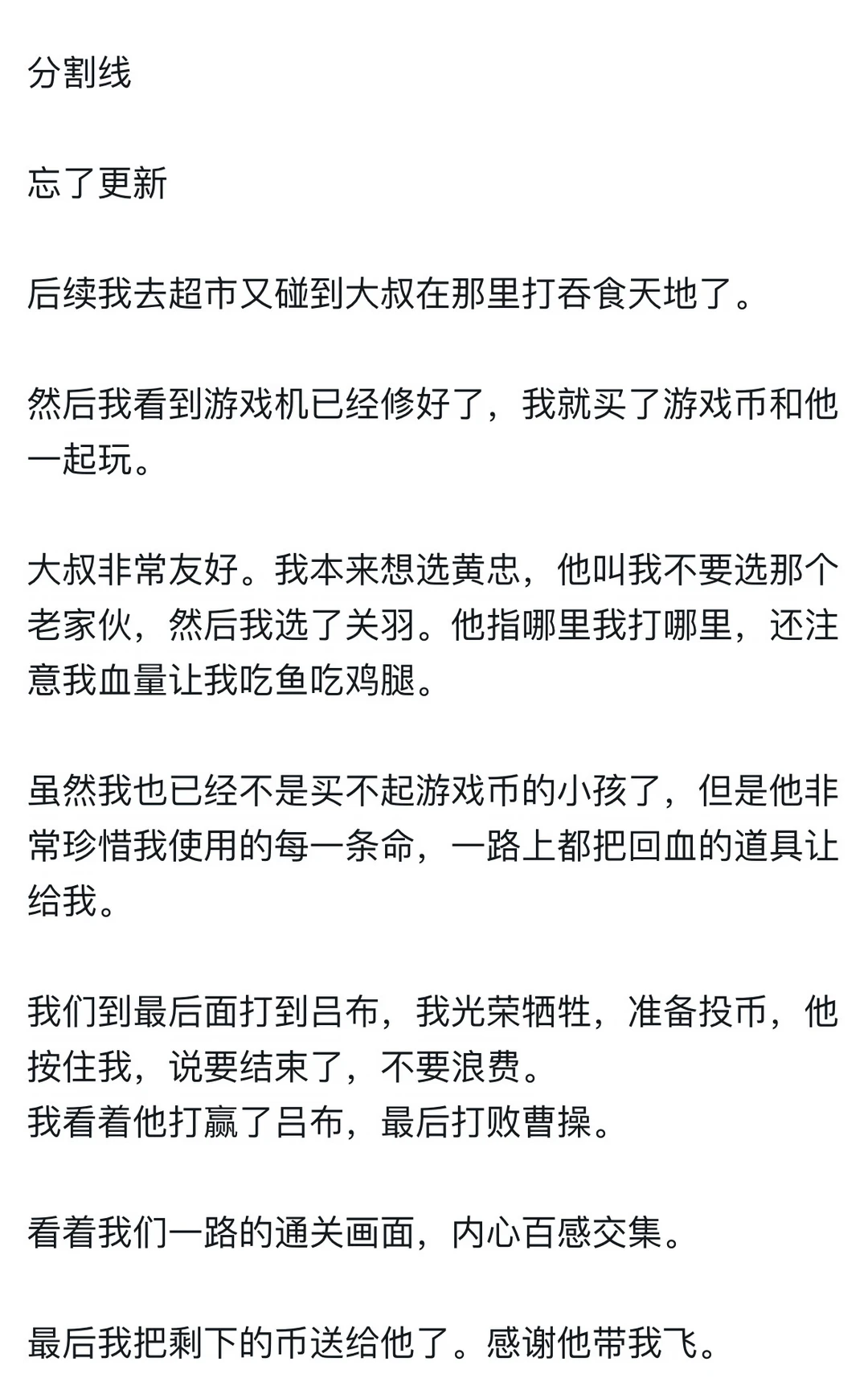 分割线

忘了更新

后续我去超市又碰到大叔在那里打吞食天地了。

然后我看到游戏机已经修好了，我就买了游戏币和他一起玩。

大叔非常友好。我本来想选黄忠，他叫我不要选那个老家伙，然后我选了关羽。他指哪里我打哪里，还注意我血量让我吃鱼吃鸡腿。

虽然我也已经不是买不起游戏币的小孩了，但是他非常珍惜我使用的每一条命，一路上都把回血的道具让给我。

我们到最后面打到吕布，我光荣牺牲，准备投币，他按住我，说要结束了，不要浪费。
我看着他打赢了吕布，最后打败曹操。

看着我们一路的通关画面，内心百感交集。

最后我把剩下的币送给他了。感谢他带我飞。